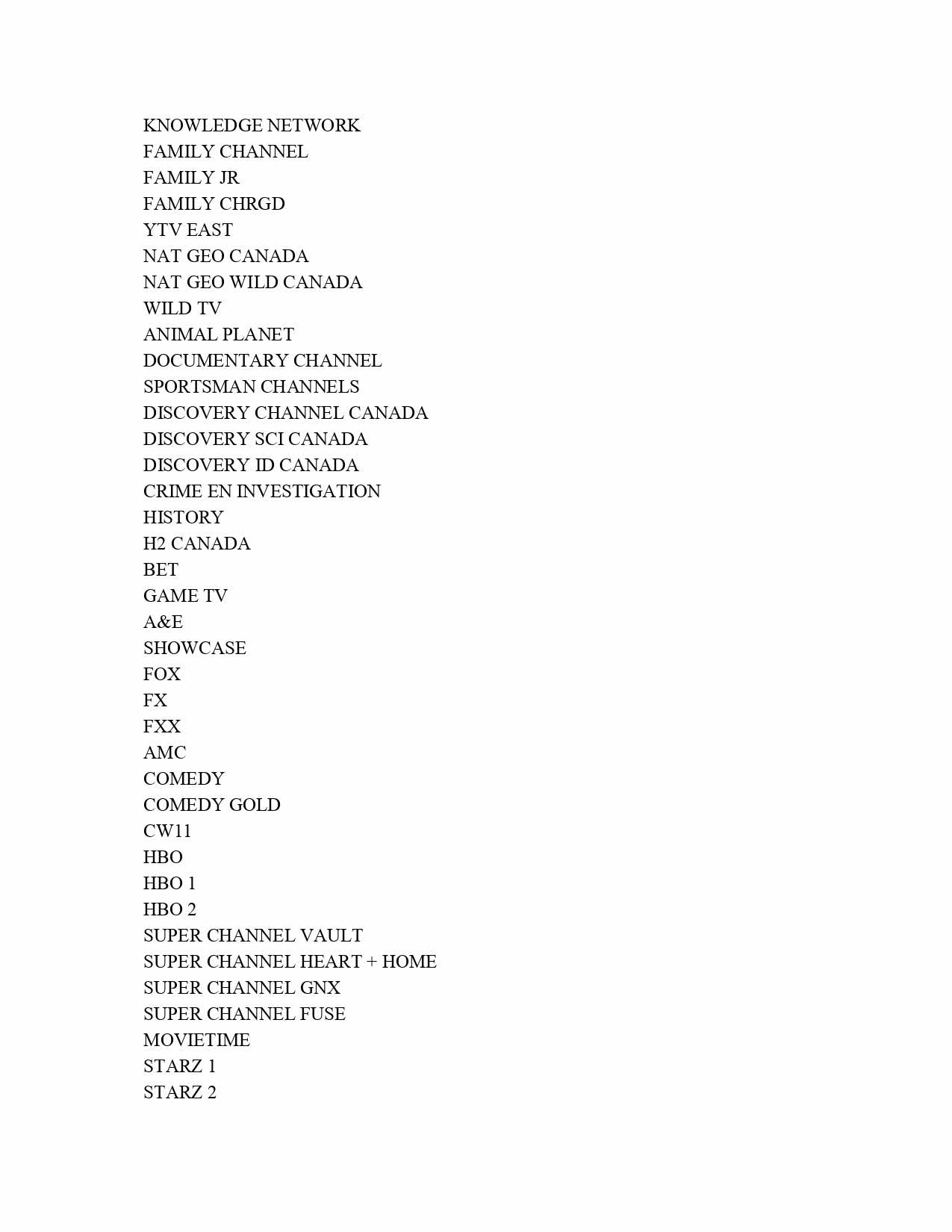 KNOWLEDGE NETWORK
FAMILY CHANNEL
FAMILY JR
FAMILY CHRGD
YTV EAST
NAT GEO CANADA
NAT GEO WILD CANADA
WILD TV
ANIMAL PLANET
DOCUMENTARY CHANNEL
SPORTSMAN CHANNELS
DISCOVERY CHANNEL CANADA
DISCOVERY SCI CANADA
DISCOVERY ID CANADA
CRIME EN INVESTIGATION
HISTORY
H2 CANADA
BET
GAME TV
A&E
SHOWCASE
FOX
FX
FXX
AMC
COMEDY
COMEDY GOLD
CW11
HBO
HBO 1
HBO 2
SUPER CHANNEL VAULT
SUPER CHANNEL HEART + HOME
SUPER CHANNEL GNX
SUPER CHANNEL FUSE
MOVIETIME
STARZ 1
STARZ 2